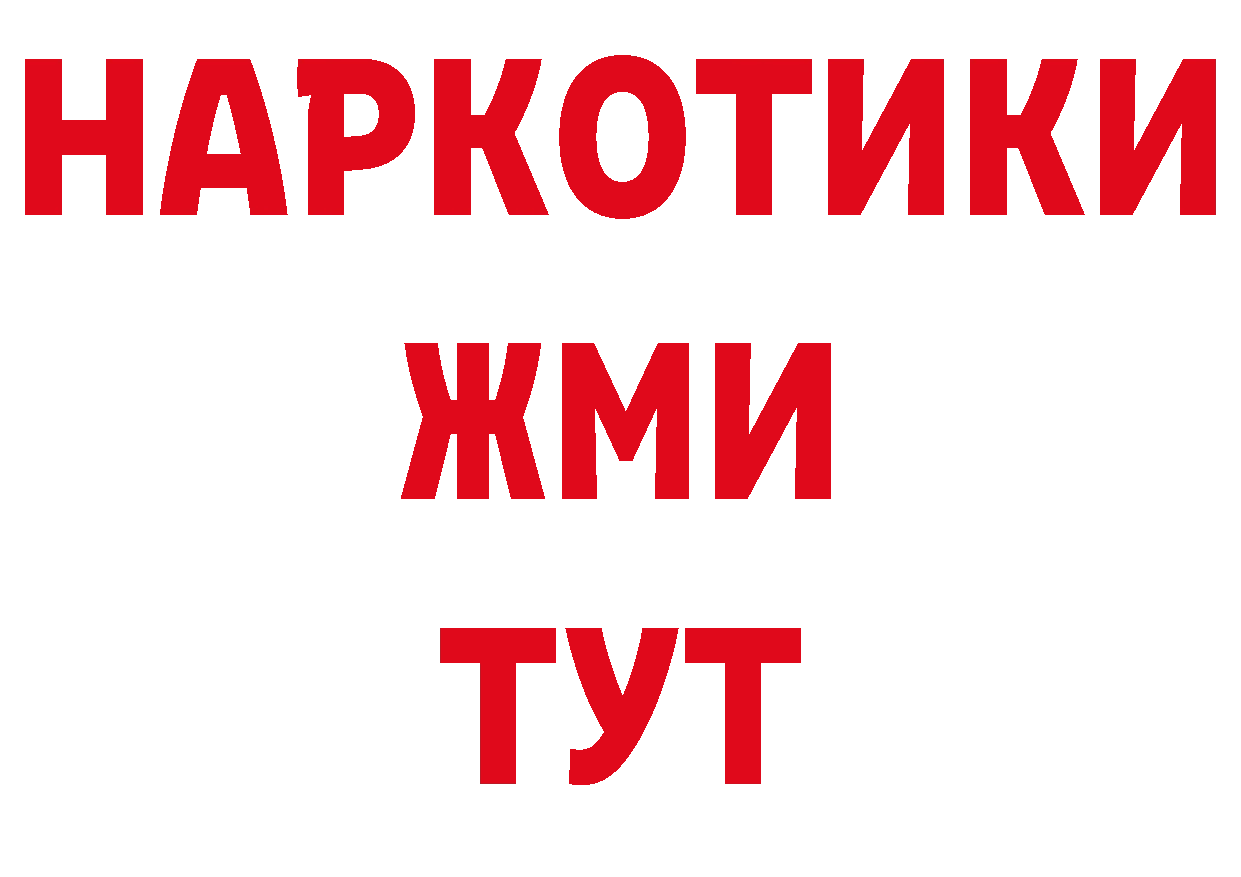 НАРКОТИКИ
ЖМИ
ТУТ